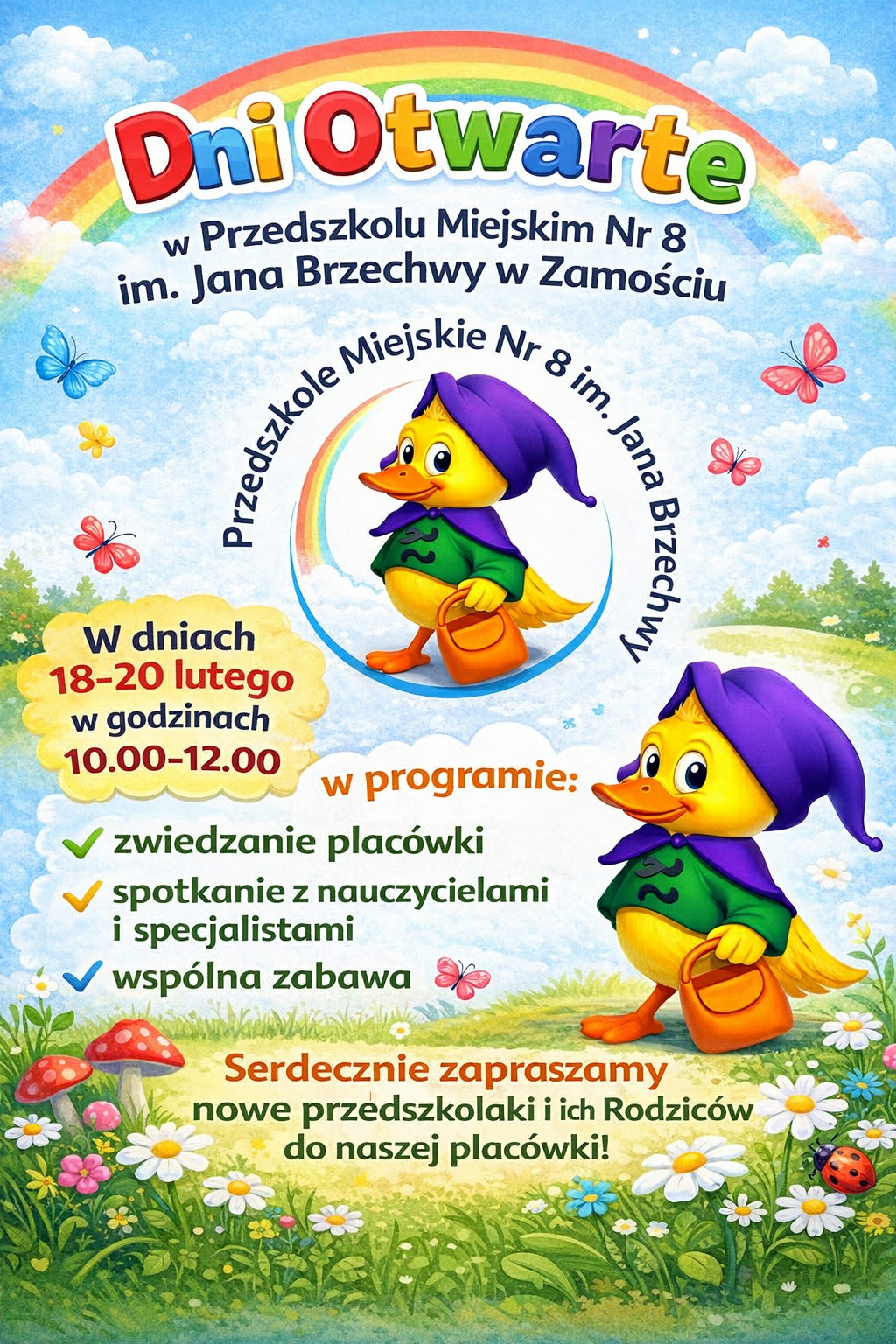 Dni Otwarte

w Przedszkolu Miejskim Nr 8
im. Jana Brzechwy w Zamościu

Przedszkole Miejskie Nr 8 im. Jana Brzechwy

W dniach
18-20 lutego
w godzinach
10.00-12.00

w programie:

✓ zwiedzanie placówki
✓ spotkanie z nauczycielami i specjalistami
✓ wspólna zabawa

Serdecznie zapraszamy
nowe przedszkolaki i ich Rodziców
do naszej placówki!